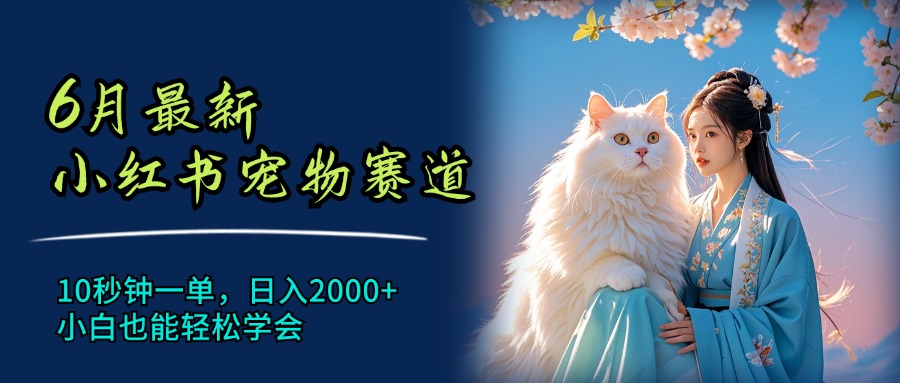 6月最新
小红书宠物赛道

10秒钟一单，日入2000+
小白也能轻松学会